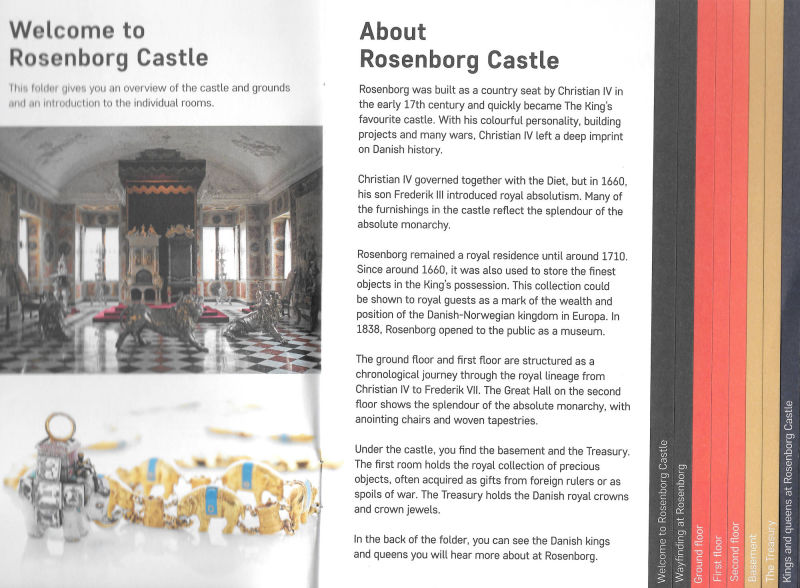 Welcome to Rosenborg Castle

This folder gives you an overview of the castle and grounds and an introduction to the individual rooms.

About Rosenborg Castle

Rosenborg was built as a country seat by Christian IV in the early 17th century and quickly became The King's favourite castle. With his colourful personality, building projects and many wars, Christian IV left a deep imprint on Danish history.

Christian IV governed together with the Diet, but in 1660, his son Frederik III introduced royal absolutism. Many of the furnishings in the castle reflect the splendour of the absolute monarchy.

Rosenborg remained a royal residence until around 1710. Since around 1660, it was also used to store the finest objects in the King's possession. This collection could be shown to royal guests as a mark of the wealth and position of the Danish-Norwegian kingdom in Europa. In 1838, Rosenborg opened to the public as a museum.

The ground floor and first floor are structured as a chronological journey through the royal lineage from Christian IV to Frederik VII. The Great Hall on the second floor shows the splendour of the absolute monarchy, with anointing chairs and woven tapestries.

Under the castle, you find the basement and the Treasury. The first room holds the royal collection of precious objects, often acquired as gifts from foreign rulers or as spoils of war. The Treasury holds the Danish royal crowns and crown jewels.

In the back of the folder, you can see the Danish kings and queens you will hear more about at Rosenborg.

Welcome to Rosenborg Castle
Wayfinding at Rosenborg
Ground floor
First floor
Second floor
Basement
The Treasury
Kings and queens at Rosenborg Castle